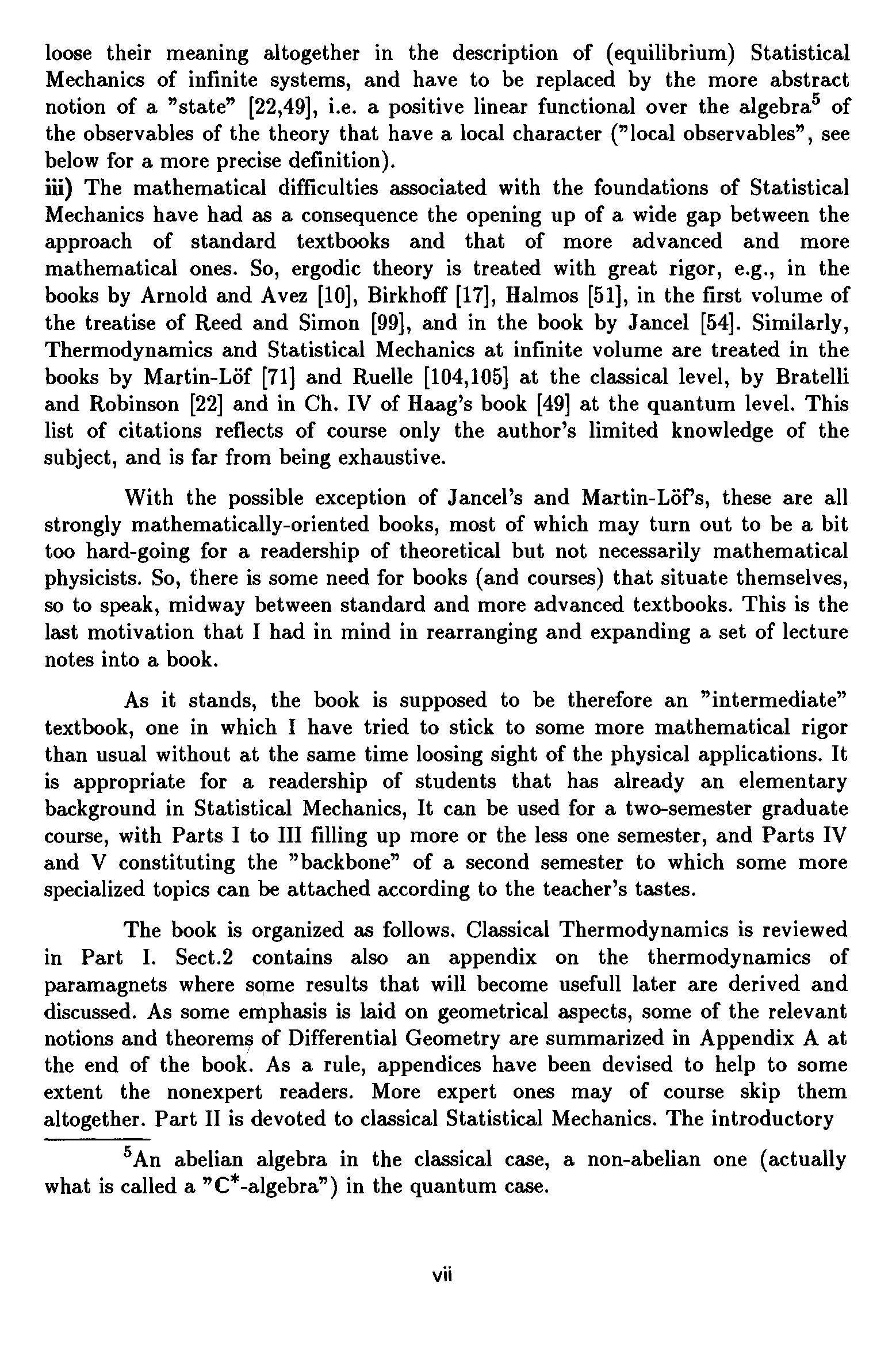 loose their meaning altogether in the description of (equilibrium) Statistical Mechanics of infinite systems, and have to be replaced by the more abstract notion of a "state" [22,49], i.e. a positive linear functional over the algebra$^5$ of the observables of the theory that have a local character ("local observables", see below for a more precise definition).
iii) The mathematical difficulties associated with the foundations of Statistical Mechanics have had as a consequence the opening up of a wide gap between the approach of standard textbooks and that of more advanced and more mathematical ones. So, ergodic theory is treated with great rigor, e.g., in the books by Arnold and Avez [10], Birkhoff [17], Halmos [51], in the first volume of the treatise of Reed and Simon [99], and in the book by Jancel [54]. Similarly, Thermodynamics and Statistical Mechanics at infinite volume are treated in the books by Martin-Löf [71] and Ruelle [104,105] at the classical level, by Bratelli and Robinson [22] and in Ch. IV of Haag's book [49] at the quantum level. This list of citations reflects of course only the author's limited knowledge of the subject, and is far from being exhaustive.

With the possible exception of Jancel's and Martin-Löf's, these are all strongly mathematically-oriented books, most of which may turn out to be a bit too hard-going for a readership of theoretical but not necessarily mathematical physicists. So, there is some need for books (and courses) that situate themselves, so to speak, midway between standard and more advanced textbooks. This is the last motivation that I had in mind in rearranging and expanding a set of lecture notes into a book.

As it stands, the book is supposed to be therefore an "intermediate" textbook, one in which I have tried to stick to some more mathematical rigor than usual without at the same time loosing sight of the physical applications. It is appropriate for a readership of students that has already an elementary background in Statistical Mechanics, It can be used for a two-semester graduate course, with Parts I to III filling up more or the less one semester, and Parts IV and V constituting the "backbone" of a second semester to which some more specialized topics can be attached according to the teacher's tastes.

The book is organized as follows. Classical Thermodynamics is reviewed in Part I. Sect.2 contains also an appendix on the thermodynamics of paramagnets where some results that will become usefull later are derived and discussed. As some emphasis is laid on geometrical aspects, some of the relevant notions and theorems of Differential Geometry are summarized in Appendix A at the end of the book. As a rule, appendices have been devised to help to some extent the nonexpert readers. More expert ones may of course skip them altogether. Part II is devoted to classical Statistical Mechanics. The introductory

$^5$An abelian algebra in the classical case, a non-abelian one (actually what is called a "$C^*$-algebra") in the quantum case.

vii